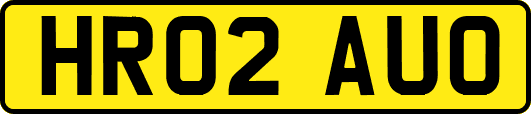 HR02 AUO